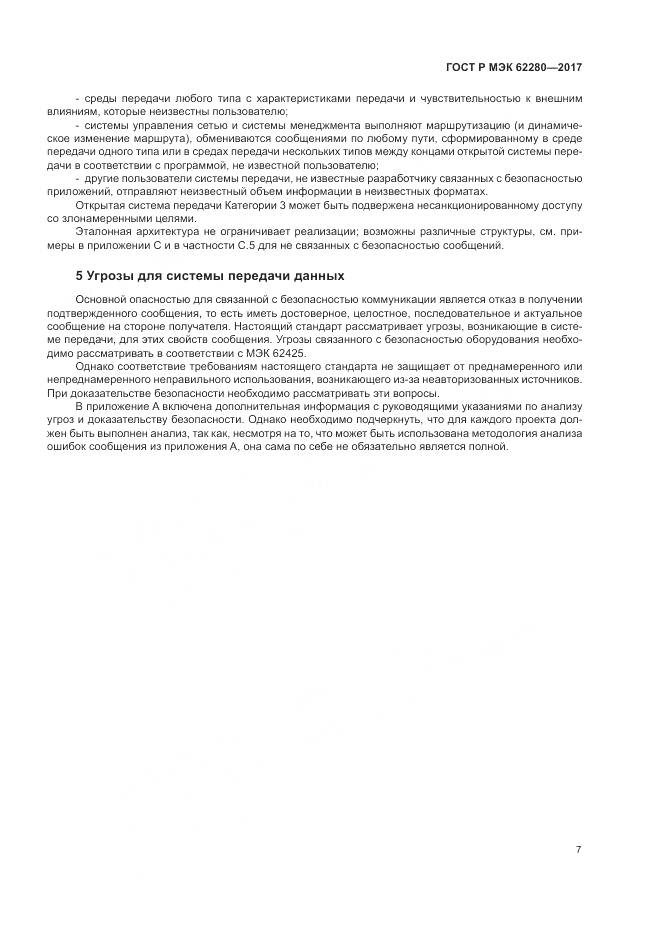 ГОСТ Р МЭК 62280—2017

- среды передачи любого типа с характеристиками передачи и чувствительностью к внешним влияниям, которые неизвестны пользователю;

- системы управления сетью и системы менеджмента выполняют маршрутизацию (и динамическое изменение маршрута), обмениваются сообщениями по любому пути, сформированному в среде передачи одного типа или в средах передачи нескольких типов между концами открытой системы передачи в соответствии с программой, не известной пользователю;

- другие пользователи системы передачи, не известные разработчику связанных с безопасностью приложений, отправляют неизвестный объем информации в неизвестных форматах.

Открытая система передачи Категории 3 может быть подвержена несанкционированному доступу со злонамеренными целями.

Эталонная архитектура не ограничивает реализации; возможны различные структуры, см. примеры в приложении С и в частности С.5 для не связанных с безопасностью сообщений.

5 Угрозы для системы передачи данных

Основной опасностью для связанной с безопасностью коммуникации является отказ в получении подтвержденного сообщения, то есть иметь достоверное, целостное, последовательное и актуальное сообщение на стороне получателя. Настоящий стандарт рассматривает угрозы, возникающие в системе передачи, для этих свойств сообщения. Угрозы связанного с безопасностью оборудования необходимо рассматривать в соответствии с МЭК 62425.

Однако соответствие требованиям настоящего стандарта не защищает от преднамеренного или непреднамеренного неправильного использования, возникающего из-за неавторизованных источников. При доказательстве безопасности необходимо рассматривать эти вопросы.

В приложение А включена дополнительная информация с руководящими указаниями по анализу угроз и доказательству безопасности. Однако необходимо подчеркнуть, что для каждого проекта должен быть выполнен анализ, так как, несмотря на то, что может быть использована методология анализа ошибок сообщения из приложения А, она сама по себе не обязательно является полной.

7